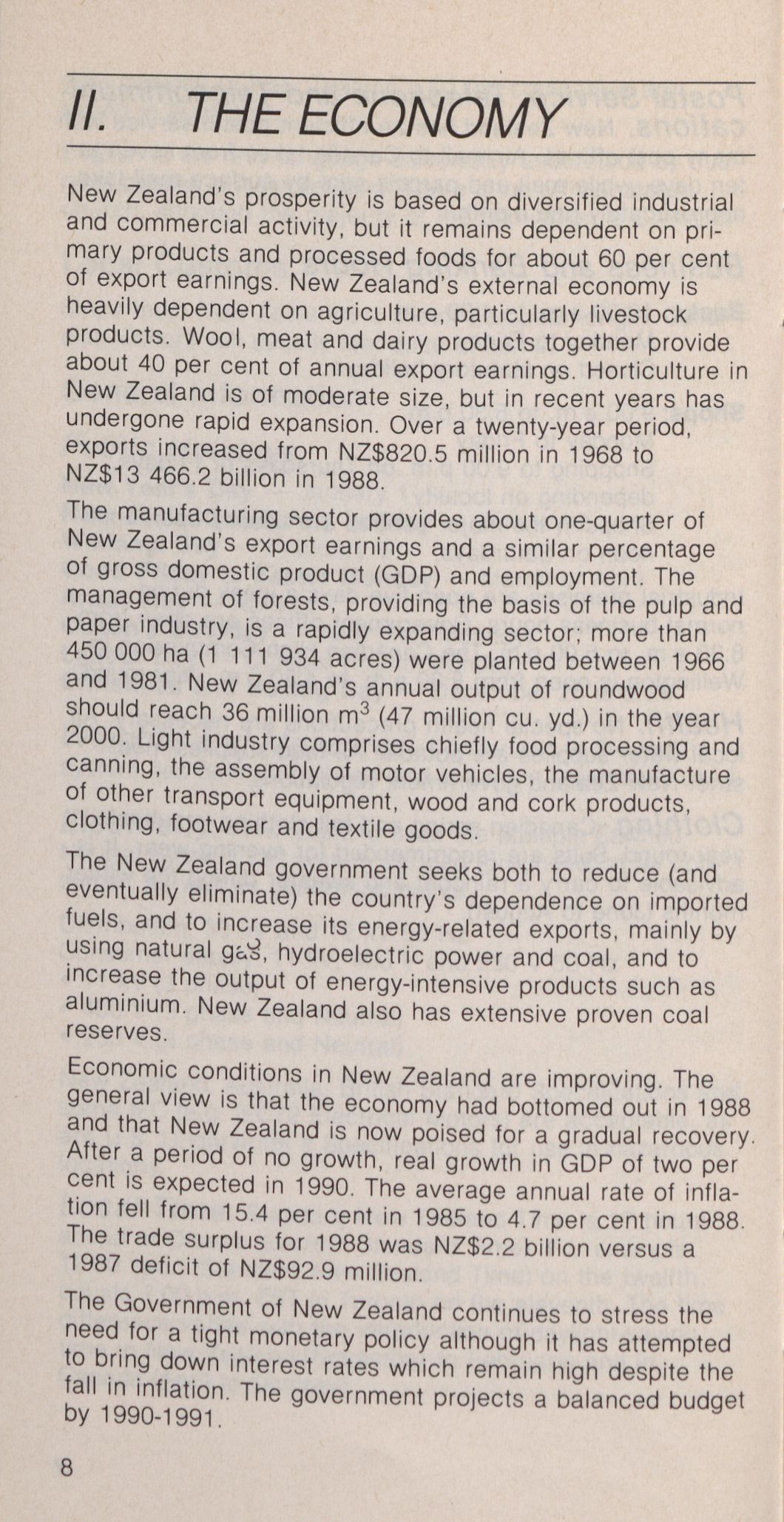 II. THE ECONOMY

New Zealand's prosperity is based on diversified industrial and commercial activity, but it remains dependent on primary products and processed foods for about 60 per cent of export earnings. New Zealand's external economy is heavily dependent on agriculture, particularly livestock products. Wool, meat and dairy products together provide about 40 per cent of annual export earnings. Horticulture in New Zealand is of moderate size, but in recent years has undergone rapid expansion. Over a twenty-year period, exports increased from NZ$820.5 million in 1968 to NZ$13 466.2 billion in 1988.

The manufacturing sector provides about one-quarter of New Zealand's export earnings and a similar percentage of gross domestic product (GDP) and employment. The management of forests, providing the basis of the pulp and paper industry, is a rapidly expanding sector; more than 450 000 ha (1 111 934 acres) were planted between 1966 and 1981. New Zealand's annual output of roundwood should reach 36 million $m^3$ (47 million cu. yd.) in the year 2000. Light industry comprises chiefly food processing and canning, the assembly of motor vehicles, the manufacture of other transport equipment, wood and cork products, clothing, footwear and textile goods.

The New Zealand government seeks both to reduce (and eventually eliminate) the country's dependence on imported fuels, and to increase its energy-related exports, mainly by using natural gas, hydroelectric power and coal, and to increase the output of energy-intensive products such as aluminium. New Zealand also has extensive proven coal reserves.

Economic conditions in New Zealand are improving. The general view is that the economy had bottomed out in 1988 and that New Zealand is now poised for a gradual recovery. After a period of no growth, real growth in GDP of two per cent is expected in 1990. The average annual rate of inflation fell from 15.4 per cent in 1985 to 4.7 per cent in 1988. The trade surplus for 1988 was NZ$2.2 billion versus a 1987 deficit of NZ$92.9 million.

The Government of New Zealand continues to stress the need for a tight monetary policy although it has attempted to bring down interest rates which remain high despite the fall in inflation. The government projects a balanced budget by 1990-1991.

8